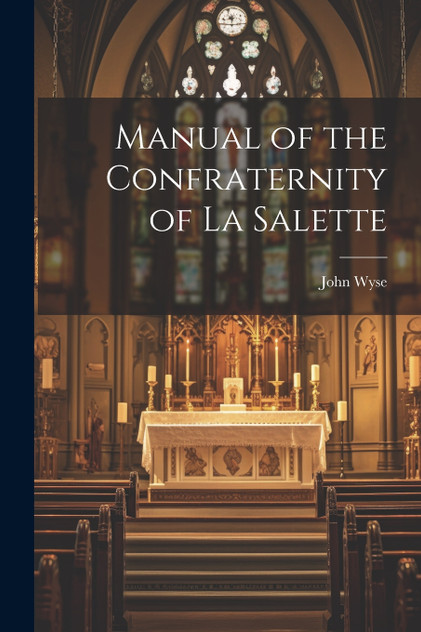 Manual of the Confraternity of La Salette

John Wyse